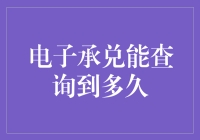 电子承兑能查询到多久